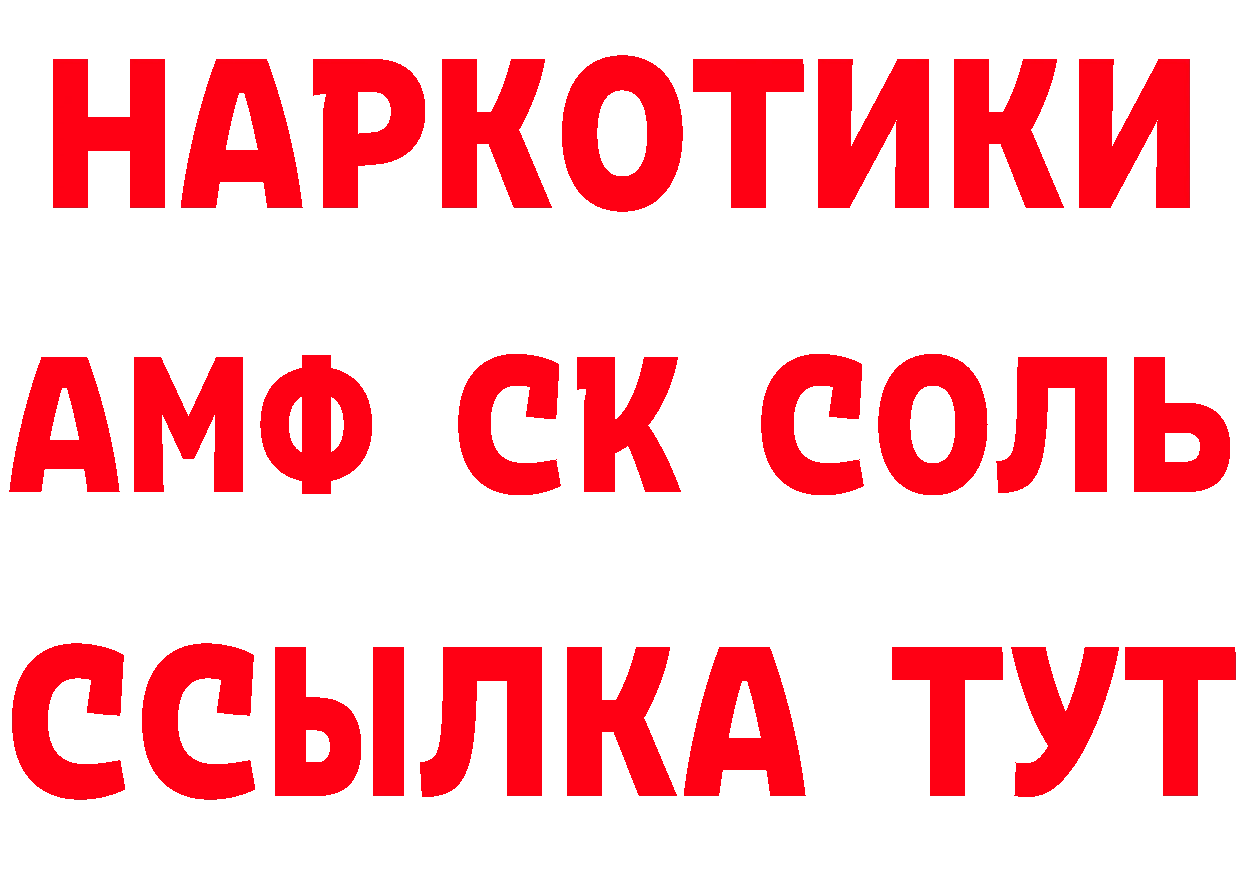 НАРКОТИКИ
АМФ СК СОЛЬ
ССЫЛКА ТУТ